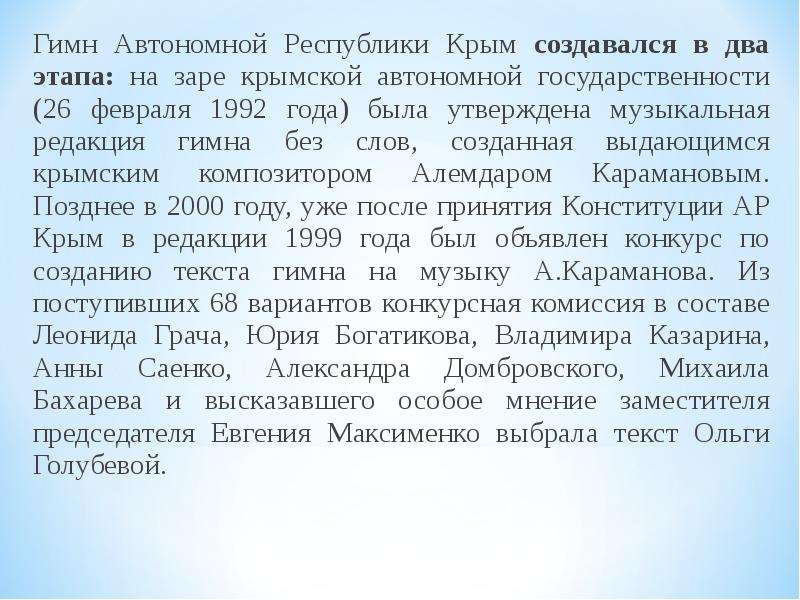 Гимн Автономной Республики Крым создавался в два этапа: на заре крымской автономной государственности (26 февраля 1992 года) была утверждена музыкальная редакция гимна без слов, созданная выдающимся крымским композитором Алемдаром Карамановым. Позднее в 2000 году, уже после принятия Конституции АР Крым в редакции 1999 года был объявлен конкурс по созданию текста гимна на музыку А.Караманова. Из поступивших 68 вариантов конкурсная комиссия в составе Леонида Грача, Юрия Богатикова, Владимира Казарина, Анны Саенко, Александра Домбровского, Михаила Бахарева и высказавшего особое мнение заместителя председателя Евгения Максименко выбрала текст Ольги Голубевой.